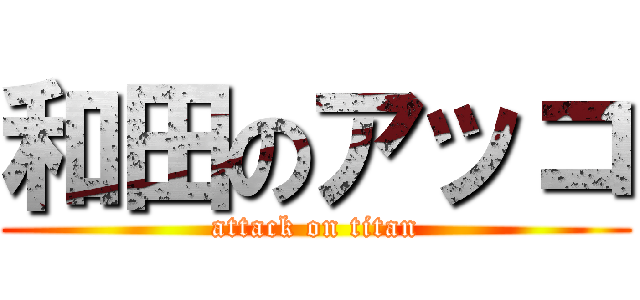 和田のアッコ
attack on titan